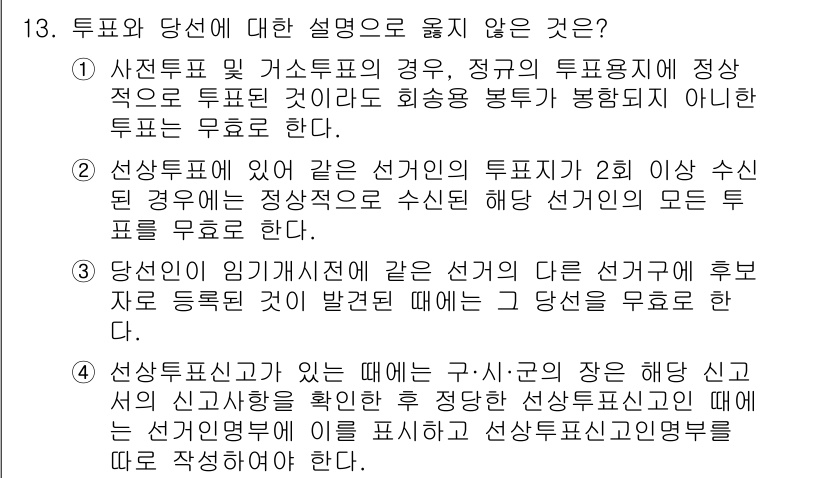 13. 투표와 당선에 대한 설명으로 옳지 않은 것은?

① 사전투표 및 거소투표의 경우, 정규의 투표용지에 정상적으로 투표된 것이라도 회송용 봉투가 봉함되지 아니한 투표는 무효로 한다.

② 선상투표에 있어 같은 선거인의 투표지가 2회 이상 수신된 경우에는 정상적으로 수신된 해당 선거인의 모든 투표를 무효로 한다.

③ 당선인이 임기개시전에 같은 선거의 다른 선거구에 후보자로 등록된 것이 발견된 때에는 그 당선을 무효로 한다.

④ 선상투표신고가 있는 때에는 구·시·군의 장은 해당 신고서의 신고사항을 확인한 후 정당한 선상투표신고인 때에는 선거인명부에 이를 표시하고 선상투표신고인명부를 따로 작성하여야 한다.